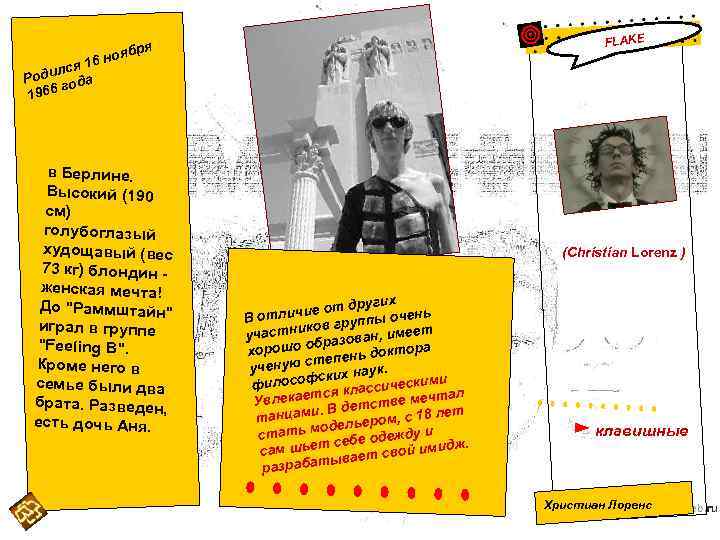 Родился 16 ноября 1966 года

в Берлине. Высокий (190 см) голубоглазый худощавый (вес 73 кг) блондин - женская мечта! До "Раммштайн" играл в группе "Feeling B". Кроме него в семье были два брата. Разведен, есть дочь Аня.

В отличие от других участников группы очень хорошо образован, имеет ученую степень доктора философских наук. Увлекается классическими танцами. В детстве мечтал стать модельером, с 18 лет сам шьет себе одежду и разрабатывает свой имидж.

FLAKE

(Christian Lorenz )

клавишные

Христиан Лоренс